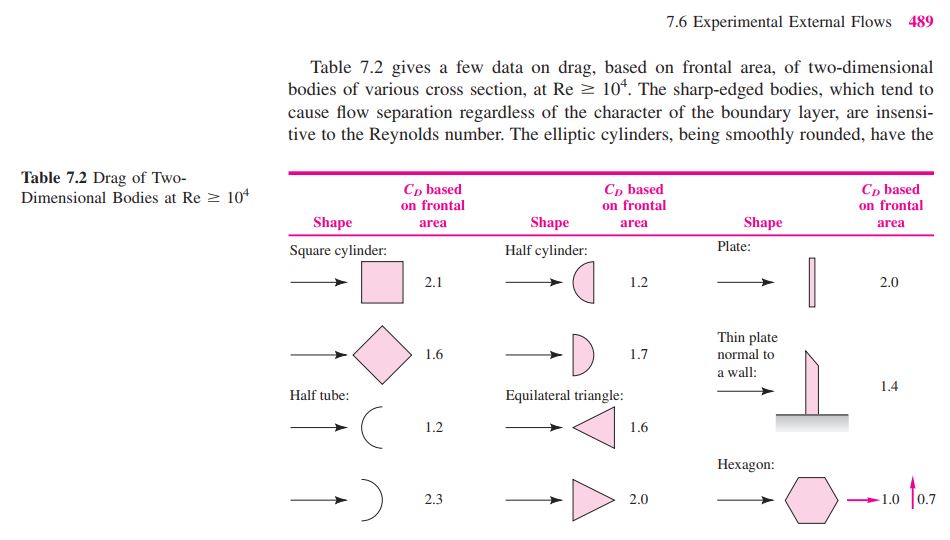 7.6 Experimental External Flows 489

Table 7.2 gives a few data on drag, based on frontal area, of two-dimensional bodies of various cross section, at Re $\geq 10^4$. The sharp-edged bodies, which tend to cause flow separation regardless of the character of the boundary layer, are insensitive to the Reynolds number. The elliptic cylinders, being smoothly rounded, have the

Table 7.2 Drag of Two-Dimensional Bodies at Re $\geq 10^4$

| Shape | $C_D$ based on frontal area | Shape | $C_D$ based on frontal area | Shape | $C_D$ based on frontal area |
|---|---|---|---|---|---|
| Square cylinder: | 2.1 | Half cylinder: | 1.2 | Plate: | 2.0 |
| | 1.6 | | 1.7 | Thin plate normal to a wall: | 1.4 |
| Half tube: | 1.2 | Equilateral triangle: | 1.6 | | |
| | 2.3 | | 2.0 | Hexagon: | 1.0 0.7 |